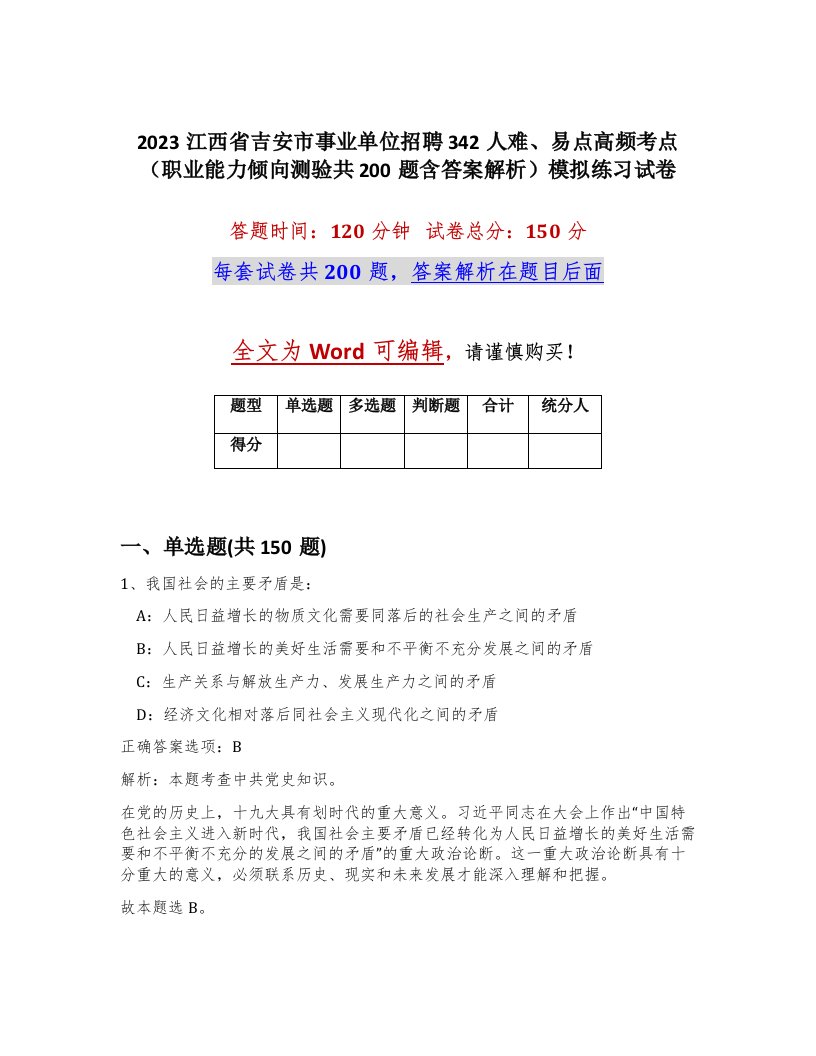 2023 江西省吉安市事业单位招聘 342 人难、易点高频考点（职业能力倾向测验共 200 题含答案解析）模拟练习试卷

答题时间：120 分钟　试卷总分：150 分

每套试卷共 200 题，答案解析在题目后面

全文为 Word 可编辑，请谨慎购买！

| 题型 | 单选题 | 多选题 | 判断题 | 合计 | 统分人 |
|---|---|---|---|---|---|
| 得分 | | | | | |

一、单选题(共 150 题)

1、我国社会的主要矛盾是：

A：人民日益增长的物质文化需要同落后的社会生产之间的矛盾

B：人民日益增长的美好生活需要和不平衡不充分发展之间的矛盾

C：生产关系与解放生产力、发展生产力之间的矛盾

D：经济文化相对落后同社会主义现代化之间的矛盾

正确答案选项：B

解析：本题考查中共党史知识。

在党的历史上，十九大具有划时代的重大意义。习近平同志在大会上作出“中国特色社会主义进入新时代，我国社会主要矛盾已经转化为人民日益增长的美好生活需要和不平衡不充分的发展之间的矛盾”的重大政治论断。这一重大政治论断具有十分重大的意义，必须联系历史、现实和未来发展才能深入理解和把握。

故本题选 B。